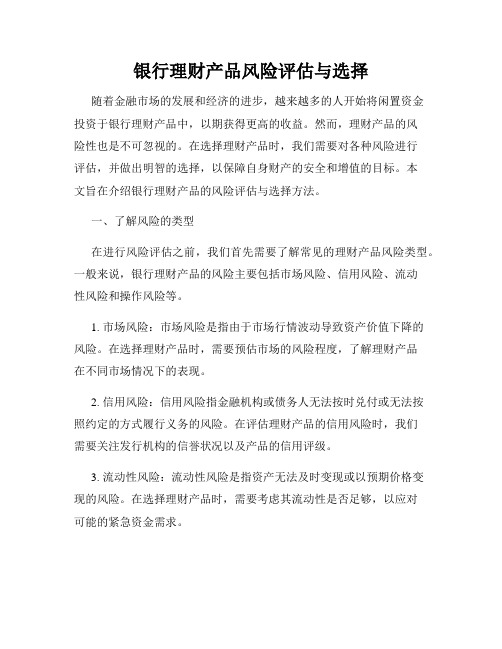 银行理财产品风险评估与选择

随着金融市场的发展和经济的进步，越来越多的人开始将闲置资金投资于银行理财产品中，以期获得更高的收益。然而，理财产品的风险性也是不可忽视的。在选择理财产品时，我们需要对各种风险进行评估，并做出明智的选择，以保障自身财产的安全和增值的目标。本文旨在介绍银行理财产品的风险评估与选择方法。

一、了解风险的类型

在进行风险评估之前，我们首先需要了解常见的理财产品风险类型。一般来说，银行理财产品的风险主要包括市场风险、信用风险、流动性风险和操作风险等。

1. 市场风险：市场风险是指由于市场行情波动导致资产价值下降的风险。在选择理财产品时，需要预估市场的风险程度，了解理财产品在不同市场情况下的表现。

2. 信用风险：信用风险指金融机构或债务人无法按时兑付或无法按照约定的方式履行义务的风险。在评估理财产品的信用风险时，我们需要关注发行机构的信誉状况以及产品的信用评级。

3. 流动性风险：流动性风险是指资产无法及时变现或以预期价格变现的风险。在选择理财产品时，需要考虑其流动性是否足够，以应对可能的紧急资金需求。